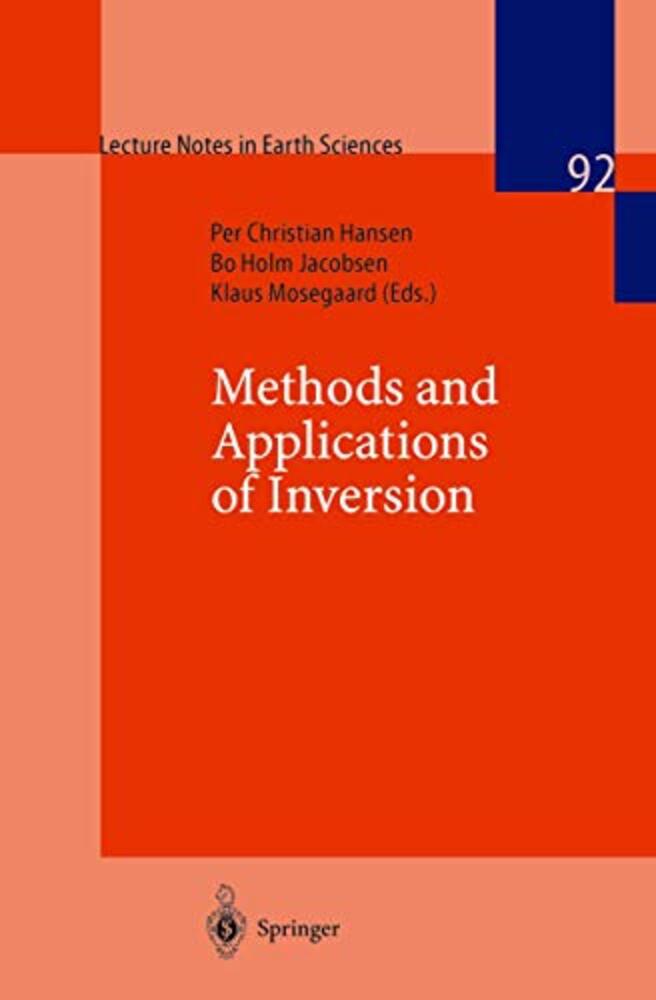 Lecture Notes in Earth Sciences

92

Per Christian Hansen
Bo Holm Jacobsen
Klaus Mosegaard (Eds.)

Methods and Applications of Inversion

Springer